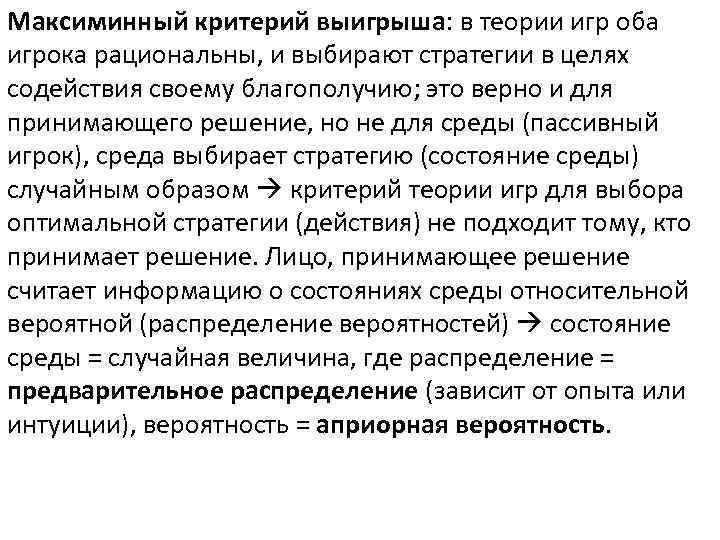 Максиминный критерий выигрыша: в теории игр оба игрока рациональны, и выбирают стратегии в целях содействия своему благополучию; это верно и для принимающего решение, но не для среды (пассивный игрок), среда выбирает стратегию (состояние среды) случайным образом → критерий теории игр для выбора оптимальной стратегии (действия) не подходит тому, кто принимает решение. Лицо, принимающее решение считает информацию о состояниях среды относительной вероятной (распределение вероятностей) → состояние среды = случайная величина, где распределение = предварительное распределение (зависит от опыта или интуиции), вероятность = априорная вероятность.